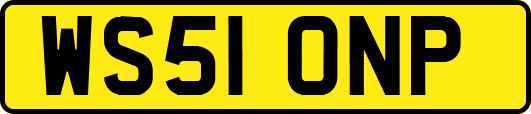 WS51 ONP